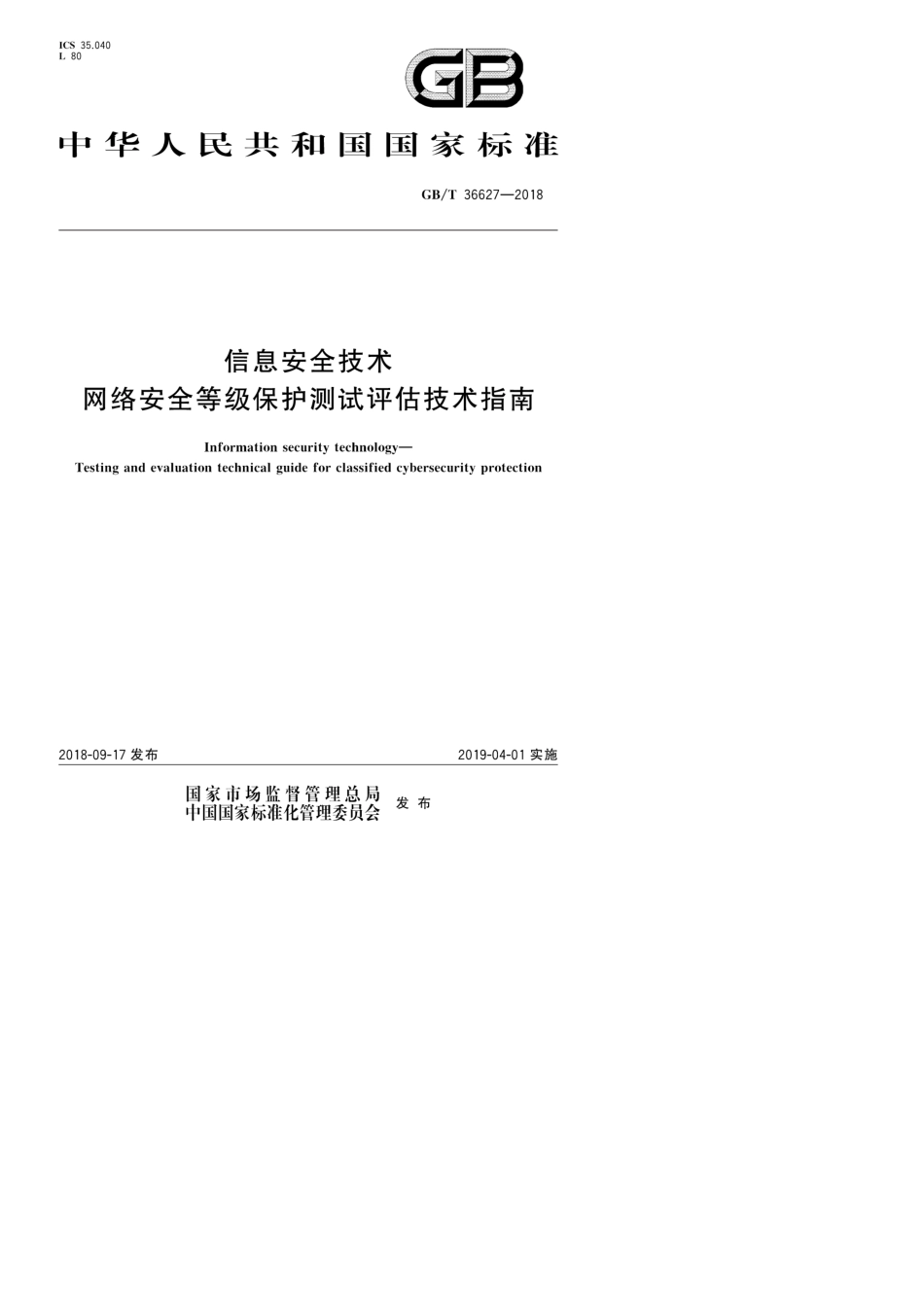 ICS 35.040
L 80

GB

中华人民共和国国家标准

GB/T 36627—2018

信息安全技术
网络安全等级保护测试评估技术指南

Information security technology—
Testing and evaluation technical guide for classified cybersecurity protection

2018-09-17 发布

2019-04-01 实施

国家市场监督管理总局
中国国家标准化管理委员会
发布